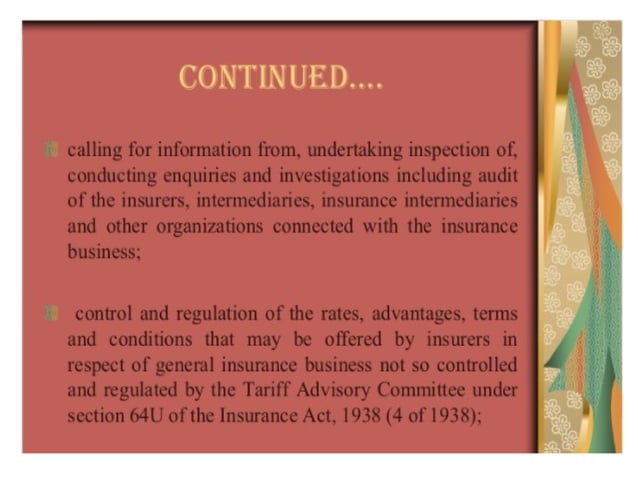 CONTINUED….

calling for information from, undertaking inspection of, conducting enquiries and investigations including audit of the insurers, intermediaries, insurance intermediaries and other organizations connected with the insurance business;

control and regulation of the rates, advantages, terms and conditions that may be offered by insurers in respect of general insurance business not so controlled and regulated by the Tariff Advisory Committee under section 64U of the Insurance Act, 1938 (4 of 1938);